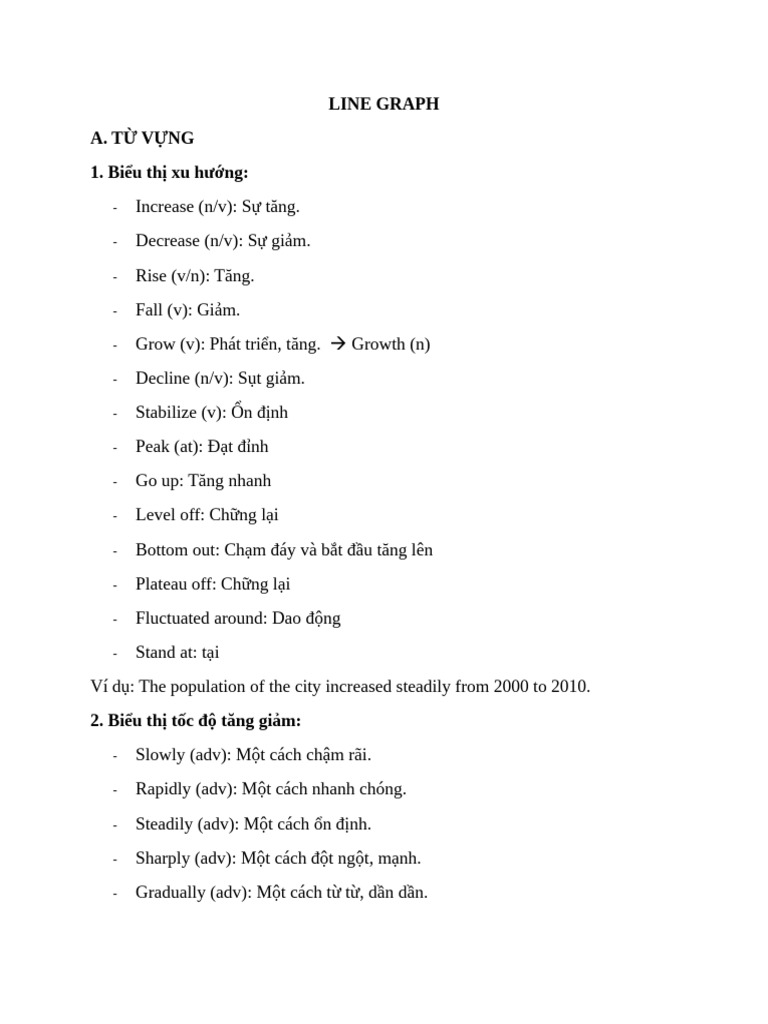 LINE GRAPH

A. TỪ VỰNG

1. Biểu thị xu hướng:

- Increase (n/v): Sự tăng.
- Decrease (n/v): Sự giảm.
- Rise (v/n): Tăng.
- Fall (v): Giảm.
- Grow (v): Phát triển, tăng. → Growth (n)
- Decline (n/v): Sụt giảm.
- Stabilize (v): Ổn định
- Peak (at): Đạt đỉnh
- Go up: Tăng nhanh
- Level off: Chững lại
- Bottom out: Chạm đáy và bắt đầu tăng lên
- Plateau off: Chững lại
- Fluctuated around: Dao động
- Stand at: tại

Ví dụ: The population of the city increased steadily from 2000 to 2010.

2. Biểu thị tốc độ tăng giảm:

- Slowly (adv): Một cách chậm rãi.
- Rapidly (adv): Một cách nhanh chóng.
- Steadily (adv): Một cách ổn định.
- Sharply (adv): Một cách đột ngột, mạnh.
- Gradually (adv): Một cách từ từ, dần dần.